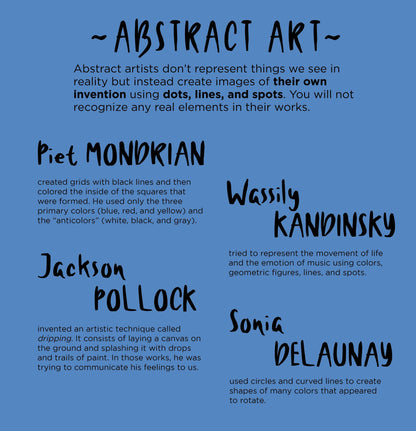 ~ABSTRACT ART~

Abstract artists don't represent things we see in reality but instead create images of their own invention using dots, lines, and spots. You will not recognize any real elements in their works.

Piet MONDRIAN

created grids with black lines and then colored the inside of the squares that were formed. He used only the three primary colors (blue, red, and yellow) and the "anticolors" (white, black, and gray).

Jackson POLLOCK

invented an artistic technique called dripping. It consists of laying a canvas on the ground and splashing it with drops and trails of paint. In those works, he was trying to communicate his feelings to us.

Wassily KANDINSKY

tried to represent the movement of life and the emotion of music using colors, geometric figures, lines, and spots.

Sonia DELAUNAY

used circles and curved lines to create shapes of many colors that appeared to rotate.